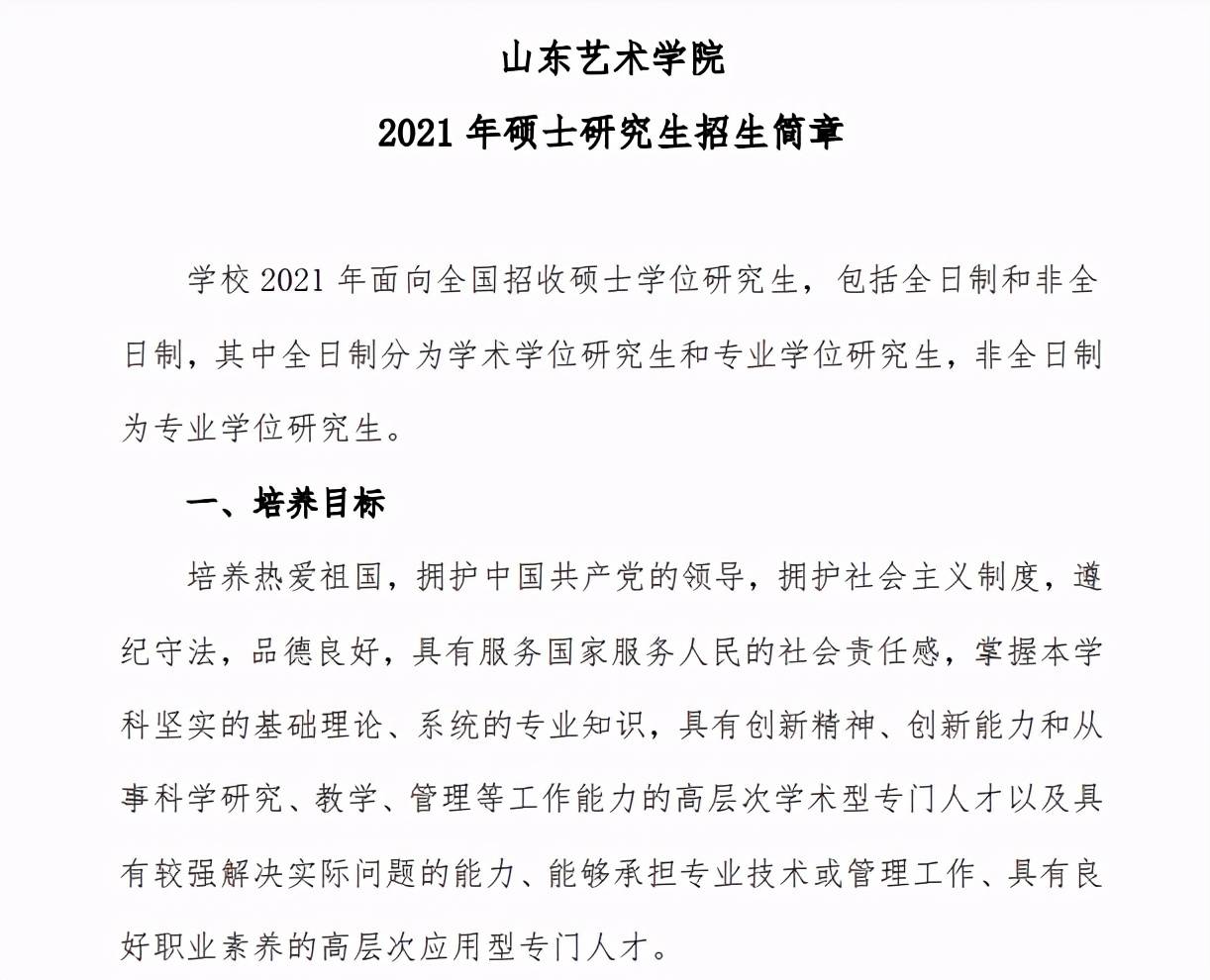 山东艺术学院
2021 年硕士研究生招生简章

学校 2021 年面向全国招收硕士学位研究生，包括全日制和非全日制，其中全日制分为学术学位研究生和专业学位研究生，非全日制为专业学位研究生。

一、培养目标

培养热爱祖国，拥护中国共产党的领导，拥护社会主义制度，遵纪守法，品德良好，具有服务国家服务人民的社会责任感，掌握本学科坚实的基础理论、系统的专业知识，具有创新精神、创新能力和从事科学研究、教学、管理等工作能力的高层次学术型专门人才以及具有较强解决实际问题的能力、能够承担专业技术或管理工作、具有良好职业素养的高层次应用型专门人才。